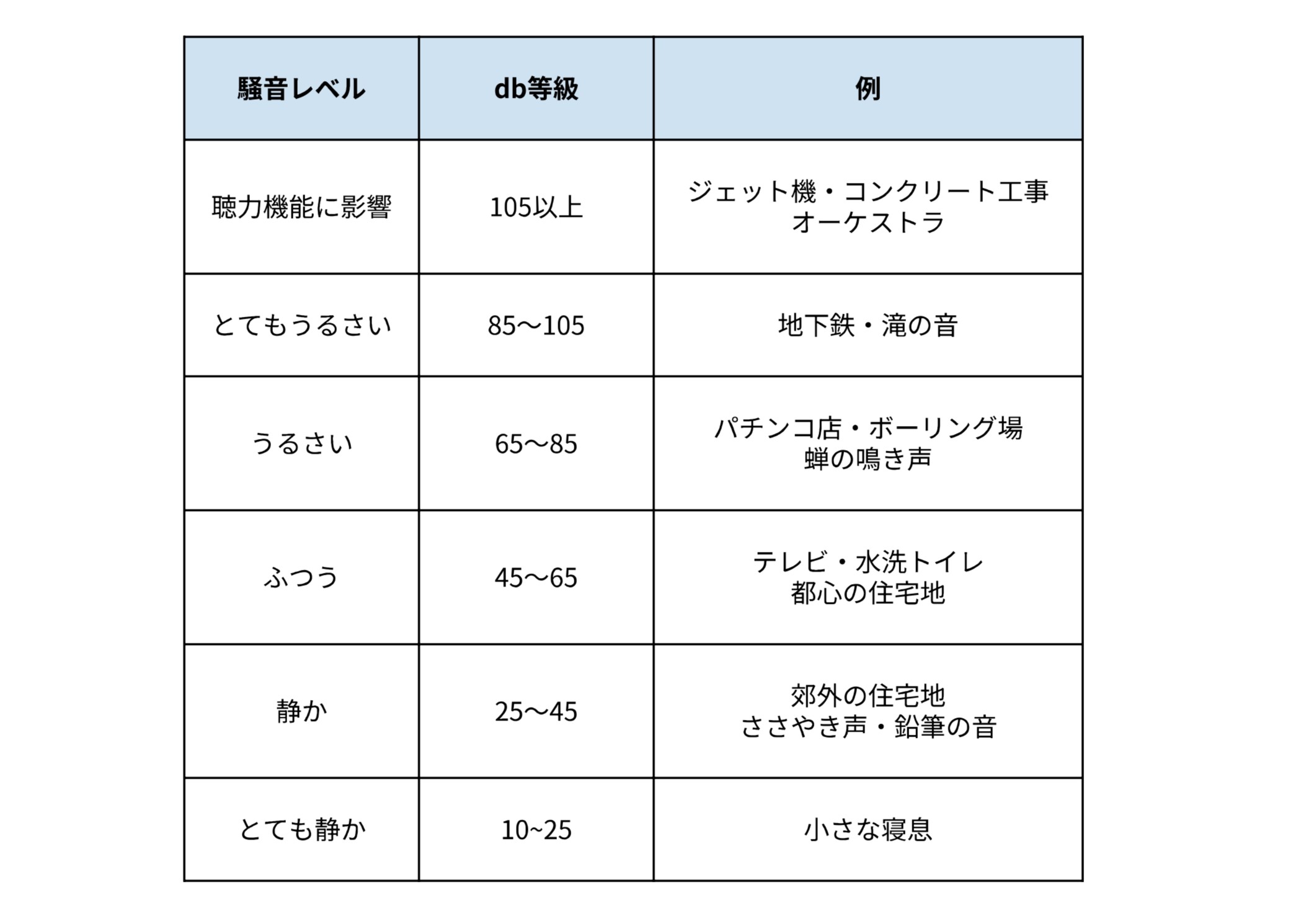 | 騒音レベル | db等級 | 例 |
|---|---|---|
| 聴力機能に影響 | 105以上 | ジェット機・コンクリート工事 オーケストラ |
| とてもうるさい | 85〜105 | 地下鉄・滝の音 |
| うるさい | 65〜85 | パチンコ店・ボーリング場 蝉の鳴き声 |
| ふつう | 45〜65 | テレビ・水洗トイレ 都心の住宅地 |
| 静か | 25〜45 | 郊外の住宅地 ささやき声・鉛筆の音 |
| とても静か | 10~25 | 小さな寝息 |